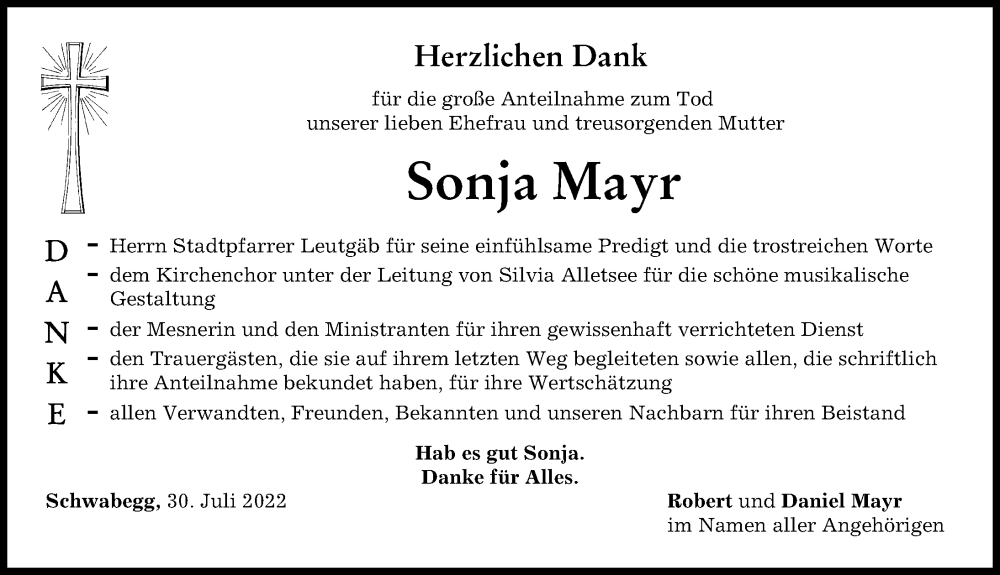 Herzlichen Dank

für die große Anteilnahme zum Tod
unserer lieben Ehefrau und treusorgenden Mutter

Sonja Mayr

D
A
N
K
E

- Herrn Stadtpfarrer Leutgäb für seine einfühlsame Predigt und die trostreichen Worte
- dem Kirchenchor unter der Leitung von Silvia Alletsee für die schöne musikalische Gestaltung
- der Mesnerin und den Ministranten für ihren gewissenhaft verrichteten Dienst
- den Trauergästen, die sie auf ihrem letzten Weg begleiteten sowie allen, die schriftlich ihre Anteilnahme bekundet haben, für ihre Wertschätzung
- allen Verwandten, Freunden, Bekannten und unseren Nachbarn für ihren Beistand

Hab es gut Sonja.
Danke für Alles.

Schwabegg, 30. Juli 2022

Robert und Daniel Mayr
im Namen aller Angehörigen